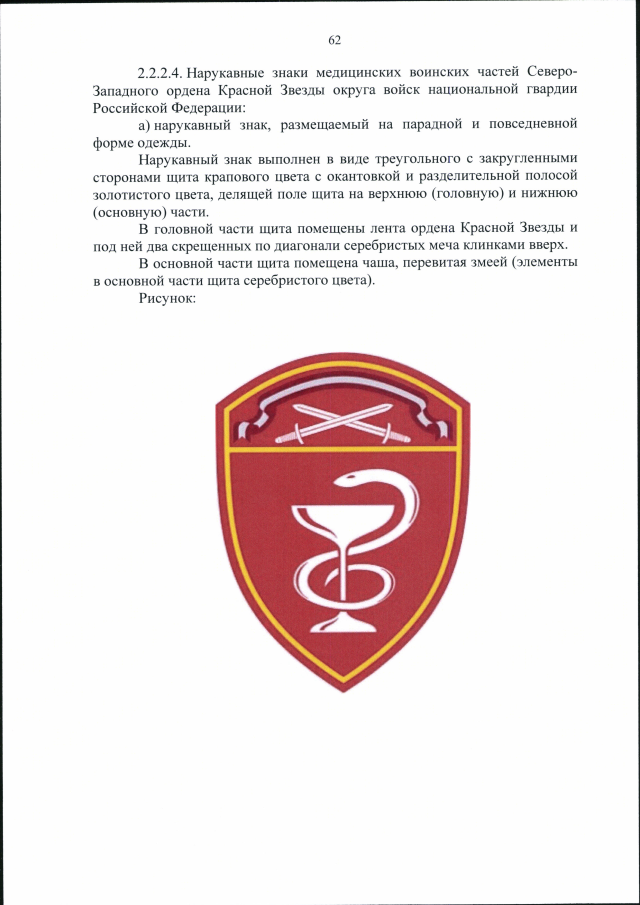 62

2.2.2.4. Нарукавные знаки медицинских воинских частей Северо-Западного ордена Красной Звезды округа войск национальной гвардии Российской Федерации:

а) нарукавный знак, размещаемый на парадной и повседневной форме одежды.

Нарукавный знак выполнен в виде треугольного с закругленными сторонами щита крапового цвета с окантовкой и разделительной полосой золотистого цвета, делящей поле щита на верхнюю (головную) и нижнюю (основную) части.

В головной части щита помещены лента ордена Красной Звезды и под ней два скрещенных по диагонали серебристых меча клинками вверх.

В основной части щита помещена чаша, перевитая змеей (элементы в основной части щита серебристого цвета).

Рисунок: